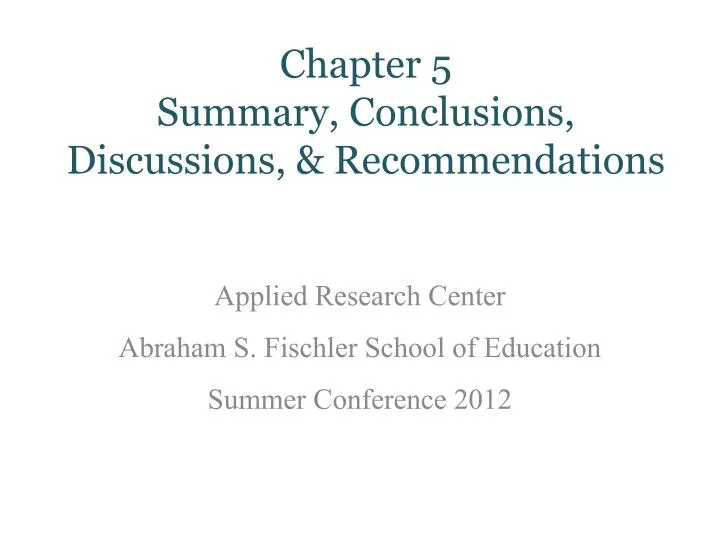 Chapter 5
Summary, Conclusions, Discussions, & Recommendations

Applied Research Center

Abraham S. Fischler School of Education

Summer Conference 2012